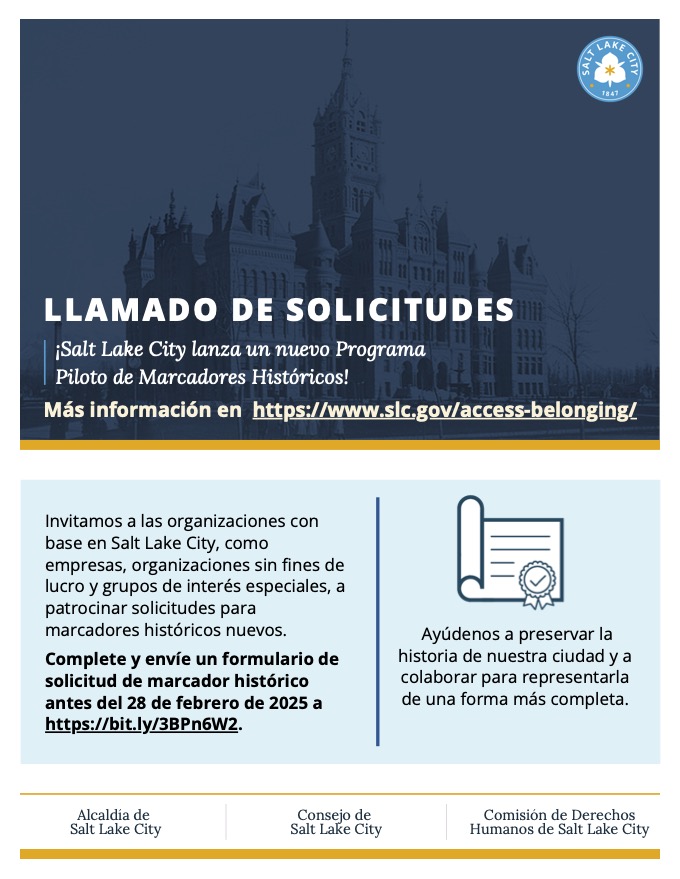 SALT LAKE CITY
1847

LLAMADO DE SOLICITUDES

¡Salt Lake City lanza un nuevo Programa Piloto de Marcadores Históricos!

Más información en https://www.slc.gov/access-belonging/

Invitamos a las organizaciones con base en Salt Lake City, como empresas, organizaciones sin fines de lucro y grupos de interés especiales, a patrocinar solicitudes para marcadores históricos nuevos.

Complete y envíe un formulario de solicitud de marcador histórico antes del 28 de febrero de 2025 a https://bit.ly/3BPn6W2.

Ayúdenos a preservar la historia de nuestra ciudad y a colaborar para representarla de una forma más completa.

Alcaldía de Salt Lake City

Consejo de Salt Lake City

Comisión de Derechos Humanos de Salt Lake City